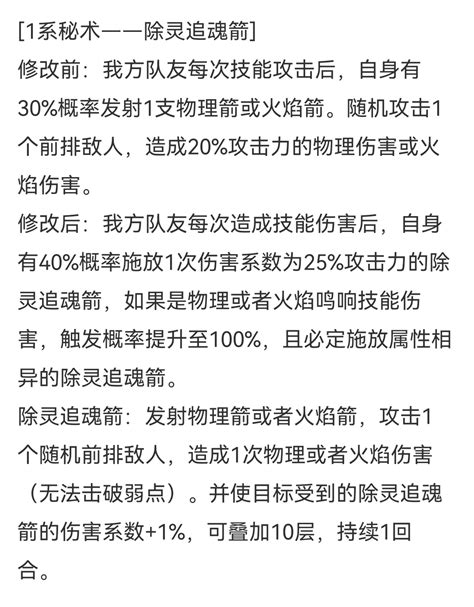 [1系秘术——除灵追魂箭]
修改前：我方队友每次技能攻击后，自身有30%概率发射1支物理箭或火焰箭。随机攻击1个前排敌人，造成20%攻击力的物理伤害或火焰伤害。
修改后：我方队友每次造成技能伤害后，自身有40%概率施放1次伤害系数为25%攻击力的除灵追魂箭，如果是物理或者火焰鸣响技能伤害，触发概率提升至100%，且必定施放属性相异的除灵追魂箭。
除灵追魂箭：发射物理箭或者火焰箭，攻击1个随机前排敌人，造成1次物理或者火焰伤害（无法击破弱点）。并使目标受到的除灵追魂箭的伤害系数+1%，可叠加10层，持续1回合。